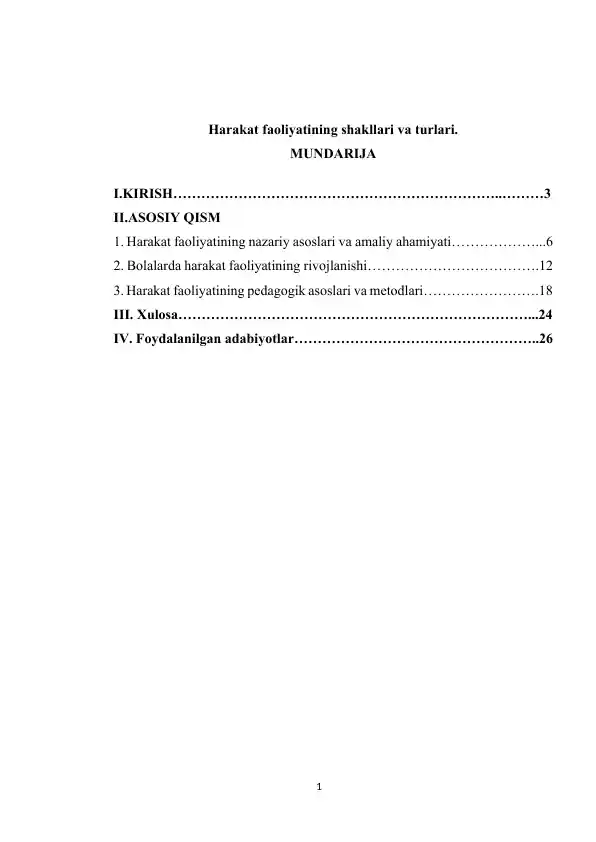 Harakat faoliyatining shakllari va turlari.
MUNDARIJA

I.KIRISH……………………………………………………………...………3
II.ASOSIY QISM
1. Harakat faoliyatining nazariy asoslari va amaliy ahamiyati………………...6
2. Bolalarda harakat faoliyatining rivojlanishi……………………………….12
3. Harakat faoliyatining pedagogik asoslari va metodlari…………………….18
III. Xulosa…………………………………………………………………...24
IV. Foydalanilgan adabiyotlar……………………………………………..26

1